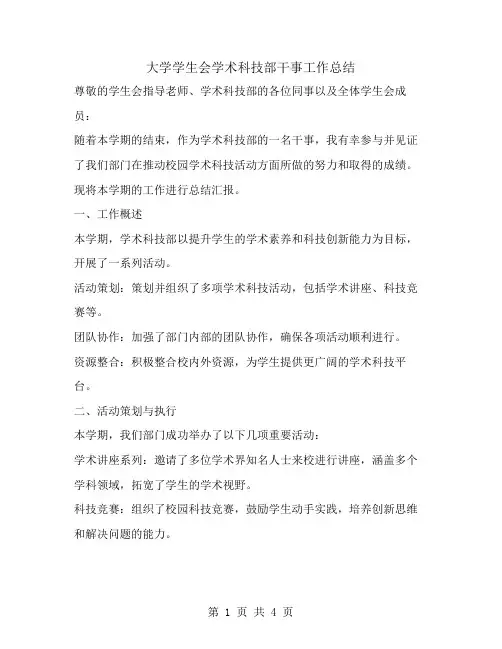 大学学生会学术科技部干事工作总结

尊敬的学生会指导老师、学术科技部的各位同事以及全体学生会成员：

随着本学期的结束，作为学术科技部的一名干事，我有幸参与并见证了我们部门在推动校园学术科技活动方面所做的努力和取得的成绩。现将本学期的工作进行总结汇报。

一、工作概述

本学期，学术科技部以提升学生的学术素养和科技创新能力为目标，开展了一系列活动。

活动策划：策划并组织了多项学术科技活动，包括学术讲座、科技竞赛等。

团队协作：加强了部门内部的团队协作，确保各项活动顺利进行。

资源整合：积极整合校内外资源，为学生提供更广阔的学术科技平台。

二、活动策划与执行

本学期，我们部门成功举办了以下几项重要活动：

学术讲座系列：邀请了多位学术界知名人士来校进行讲座，涵盖多个学科领域，拓宽了学生的学术视野。

科技竞赛：组织了校园科技竞赛，鼓励学生动手实践，培养创新思维和解决问题的能力。

第 1 页 共 4 页